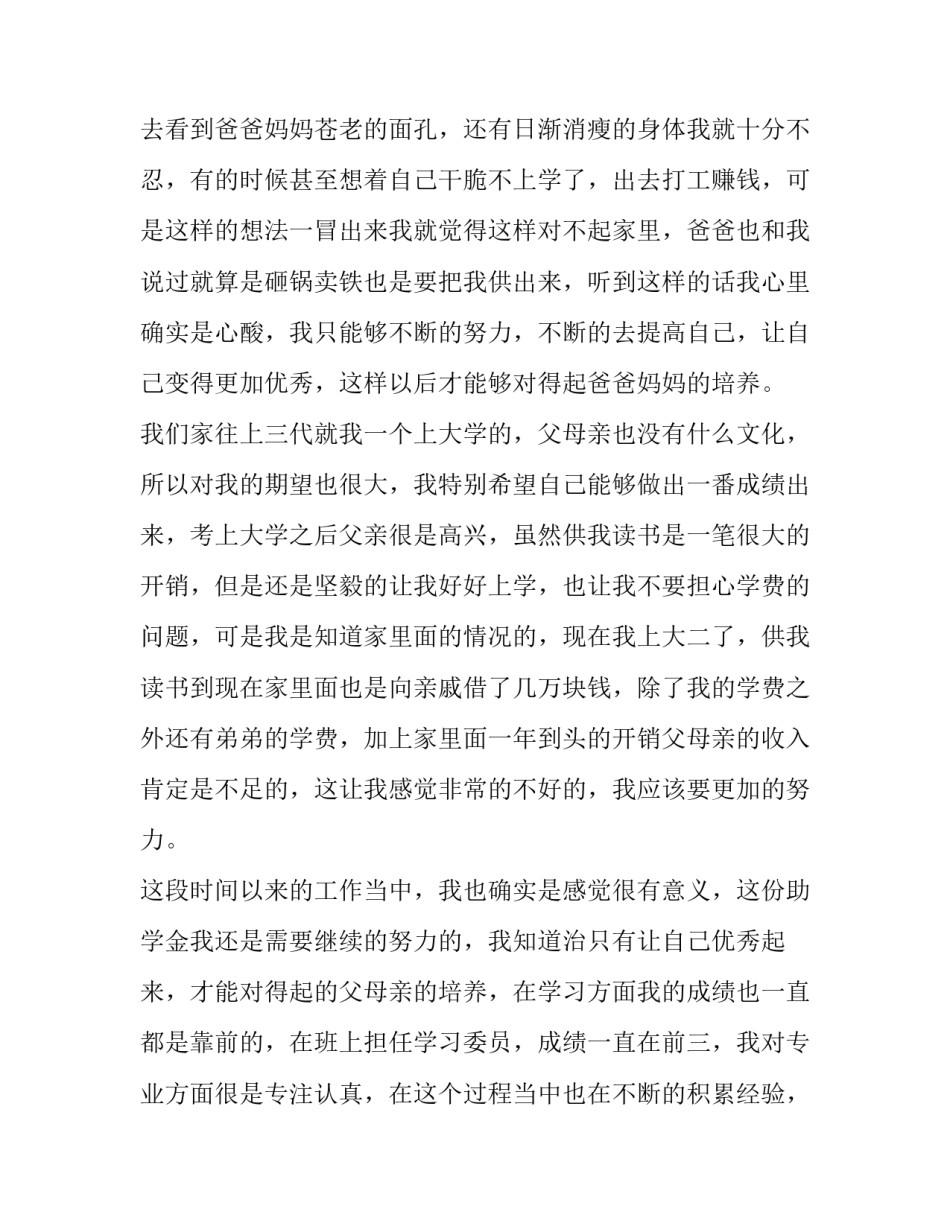 去看到爸爸妈妈苍老的面孔，还有日渐消瘦的身体我就十分不忍，有的时候甚至想着自己干脆不上学了，出去打工赚钱，可是这样的想法一冒出来我就觉得这样对不起家里，爸爸也和我说过就算是砸锅卖铁也是要把我供出来，听到这样的话我心里确实是心酸，我只能够不断的努力，不断的去提高自己，让自己变得更加优秀，这样以后才能够对得起爸爸妈妈的培养。

我们家往上三代就我一个上大学的，父母亲也没有什么文化，所以对我的期望也很大，我特别希望自己能够做出一番成绩出来，考上大学之后父亲很是高兴，虽然供我读书是一笔很大的开销，但是还是坚毅的让我好好上学，也让我不要担心学费的问题，可是我是知道家里面的情况的，现在我上大二了，供我读书到现在家里面也是向亲戚借了几万块钱，除了我的学费之外还有弟弟的学费，加上家里面一年到头的开销父母亲的收入肯定是不足的，这让我感觉非常的不好的，我应该要更加的努力。

这段时间以来的工作当中，我也确实是感觉很有意义，这份助学金我还是需要继续的努力的，我知道治只有让自己优秀起来，才能对得起的父母亲的培养，在学习方面我的成绩也一直都是靠前的，在班上担任学习委员，成绩一直在前三，我对专业方面很是专注认真，在这个过程当中也在不断的积累经验，